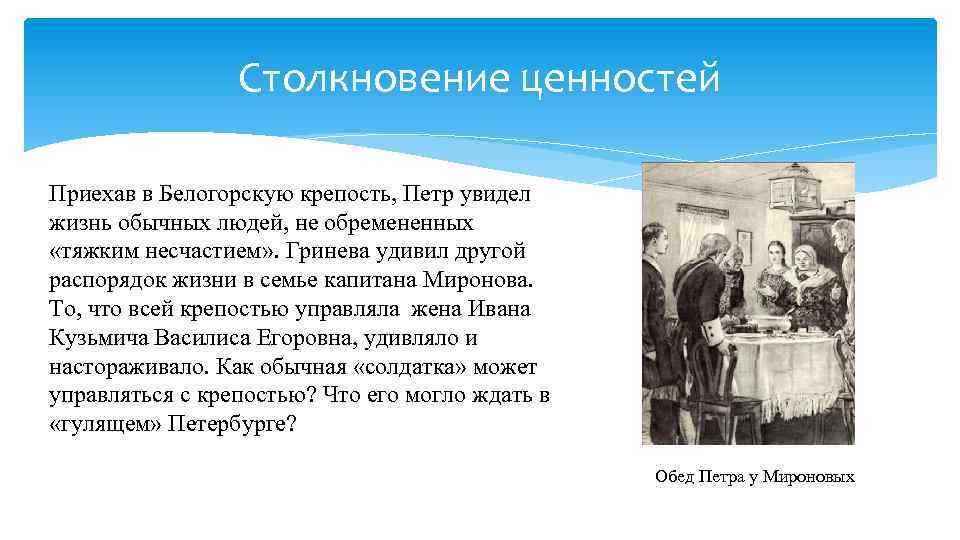 Столкновение ценностей

Приехав в Белогорскую крепость, Петр увидел жизнь обычных людей, не обремененных «тяжким несчастием». Гринева удивил другой распорядок жизни в семье капитана Миронова. То, что всей крепостью управляла жена Ивана Кузьмича Василиса Егоровна, удивляло и настораживало. Как обычная «солдатка» может управляться с крепостью? Что его могло ждать в «гулящем» Петербурге?

Обед Петра у Мироновых